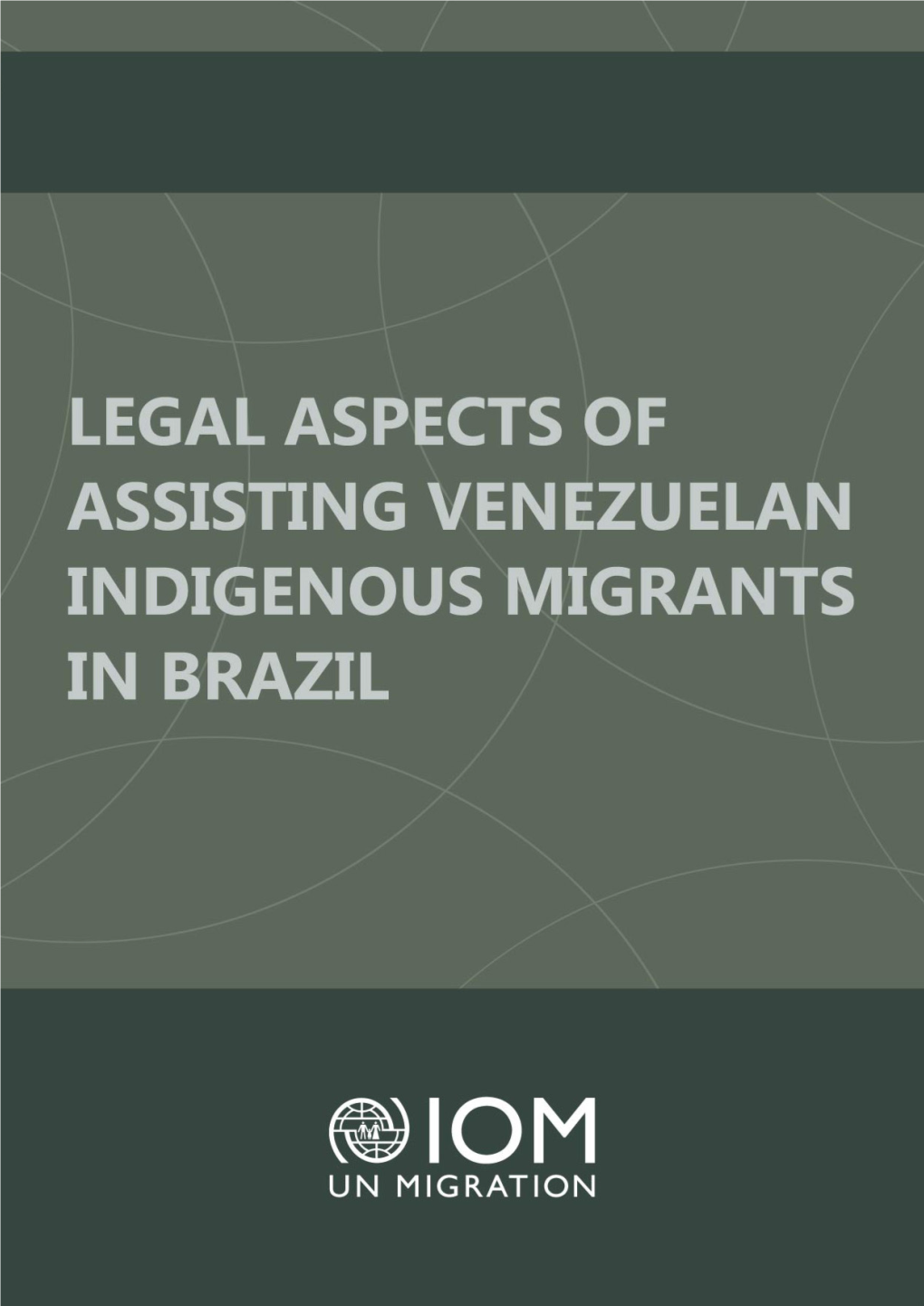 LEGAL ASPECTS OF ASSISTING VENEZUELAN INDIGENOUS MIGRANTS IN BRAZIL

IOM
UN MIGRATION